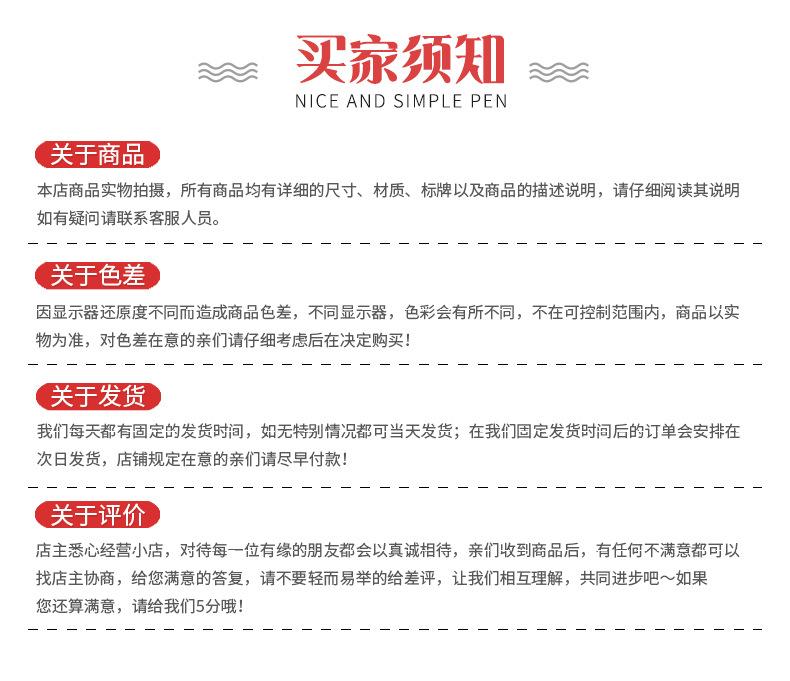 买家须知
NICE AND SIMPLE PEN

关于商品

本店商品实物拍摄，所有商品均有详细的尺寸、材质、标牌以及商品的描述说明，请仔细阅读其说明如有疑问请联系客服人员。

关于色差

因显示器还原度不同而造成商品色差，不同显示器，色彩会有所不同，不在可控制范围内，商品以实物为准，对色差在意的亲们请仔细考虑后在决定购买！

关于发货

我们每天都有固定的发货时间，如无特别情况都可当天发货；在我们固定发货时间后的订单会安排在次日发货，店铺规定在意的亲们请尽早付款！

关于评价

店主悉心经营小店，对待每一位有缘的朋友都会以真诚相待，亲们收到商品后，有任何不满意都可以找店主协商，给您满意的答复，请不要轻而易举的给差评，让我们相互理解，共同进步吧～如果您还算满意，请给我们5分哦！